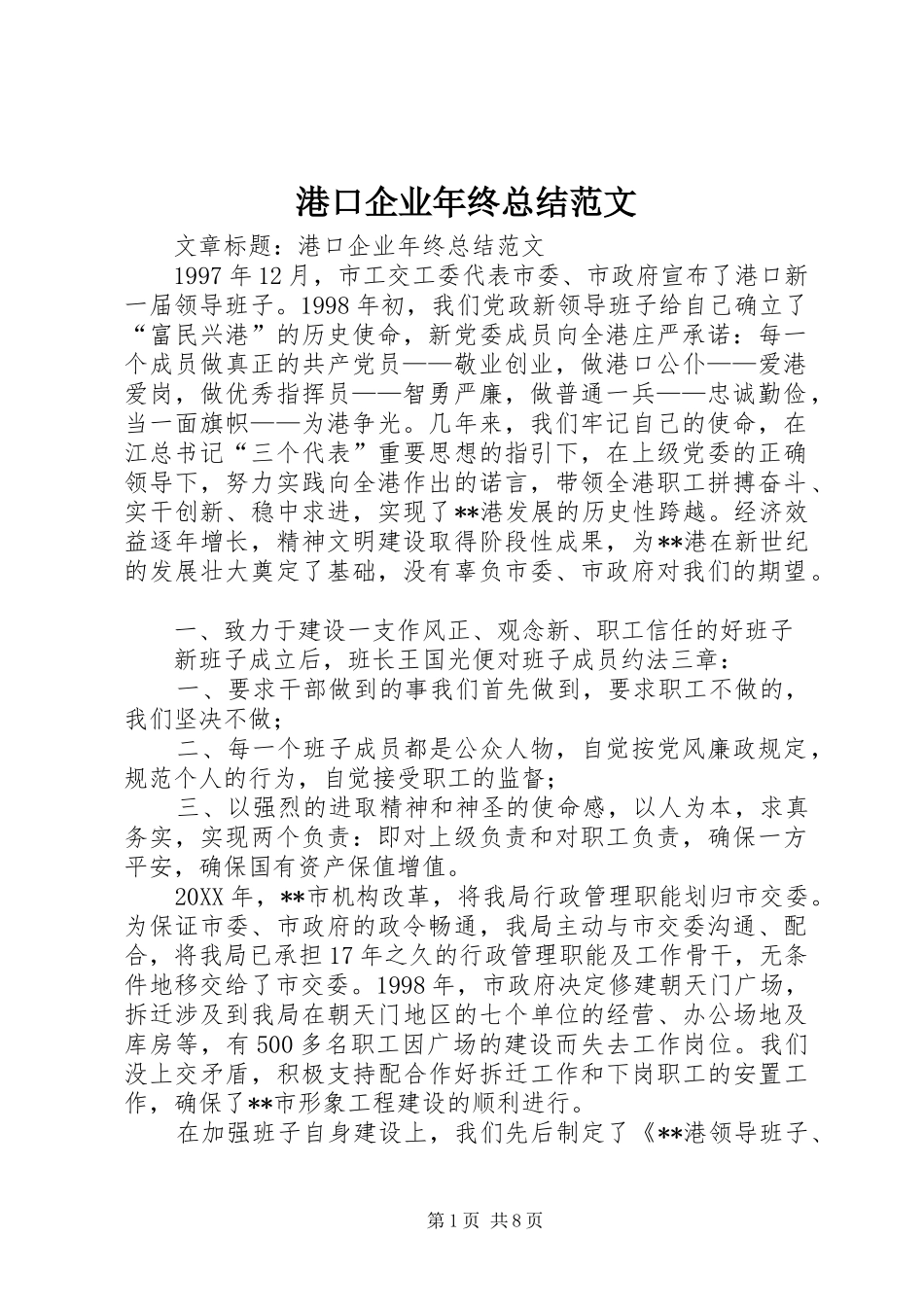 港口企业年终总结范文

文章标题：港口企业年终总结范文

1997年12月，市工交工委代表市委、市政府宣布了港口新一届领导班子。1998年初，我们党政新领导班子给自己确立了“富民兴港”的历史使命，新党委成员向全港庄严承诺：每一个成员做真正的共产党员——敬业创业，做港口公仆——爱港爱岗，做优秀指挥员——智勇严廉，做普通一兵——忠诚勤俭，当一面旗帜——为港争光。几年来，我们牢记自己的使命，在江总书记“三个代表”重要思想的指引下，在上级党委的正确领导下，努力实践向全港作出的诺言，带领全港职工拼搏奋斗、实干创新、稳中求进，实现了**港发展的历史性跨越。经济效益逐年增长，精神文明建设取得阶段性成果，为**港在新世纪的发展壮大奠定了基础，没有辜负市委、市政府对我们的期望。

一、致力于建设一支作风正、观念新、职工信任的好班子

新班子成立后，班长王国光便对班子成员约法三章：

一、要求干部做到的事我们首先做到，要求职工不做的，我们坚决不做；

二、每一个班子成员都是公众人物，自觉按党风廉政规定，规范个人的行为，自觉接受职工的监督；

三、以强烈的进取精神和神圣的使命感，以人为本，求真务实，实现两个负责：即对上级负责和对职工负责，确保一方平安，确保国有资产保值增值。

20XX年，**市机构改革，将我局行政管理职能划归市交委。为保证市委、市政府的政令畅通，我局主动与市交委沟通、配合，将我局已承担17年之久的行政管理职能及工作骨干，无条件地移交给了市交委。1998年，市政府决定修建朝天门广场，拆迁涉及到我局在朝天门地区的七个单位的经营、办公场地及库房等，有500多名职工因广场的建设而失去工作岗位。我们没上交矛盾，积极支持配合作好拆迁工作和下岗职工的安置工作，确保了**市形象工程建设的顺利进行。

在加强班子自身建设上，我们先后制定了《**港领导班子、

第1页 共8页